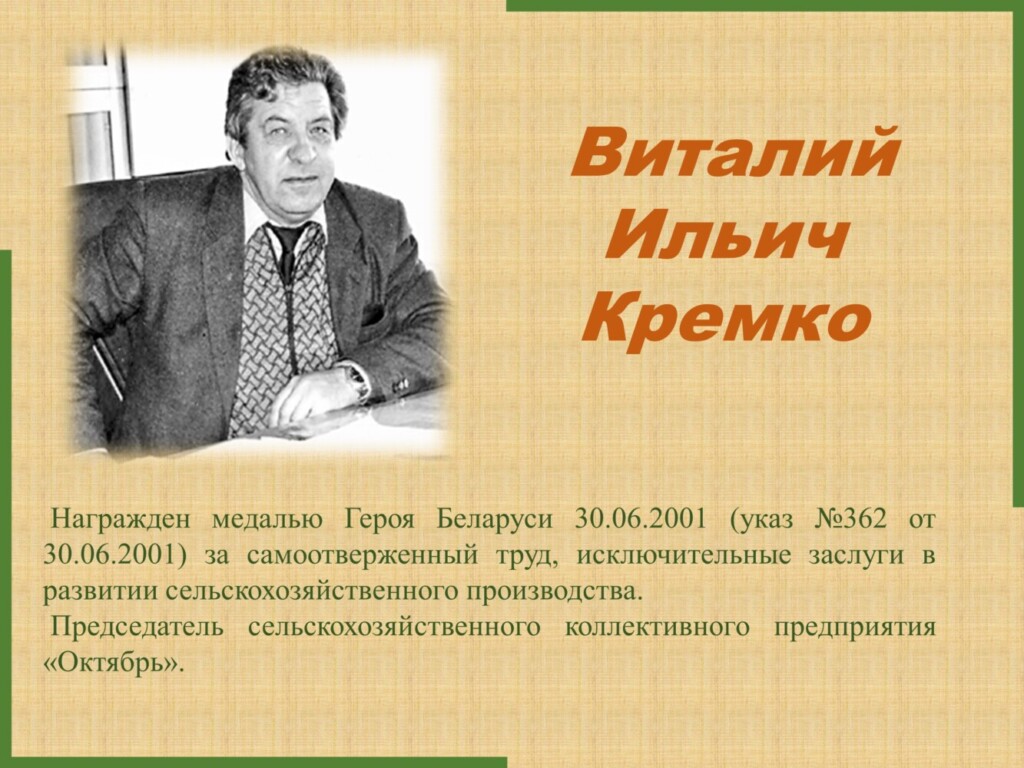 Виталий
Ильич
Кремко

Награжден медалью Героя Беларуси 30.06.2001 (указ №362 от 30.06.2001) за самоотверженный труд, исключительные заслуги в развитии сельскохозяйственного производства.

Председатель сельскохозяйственного коллективного предприятия «Октябрь».